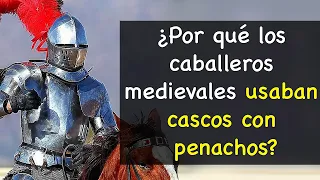 ¿Por qué los caballeros medievales usaban cascos con penachos?